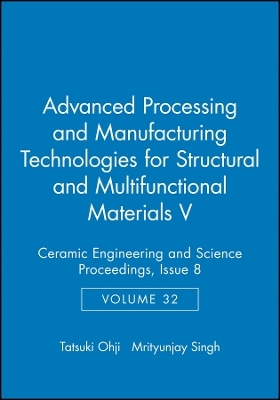 Advanced Processing and Manufacturing Technologies for Structural and Multifunctional Materials V

Ceramic Engineering and Science Proceedings, Issue 8

VOLUME 32

Tatsuki Ohji Mrityunjay Singh